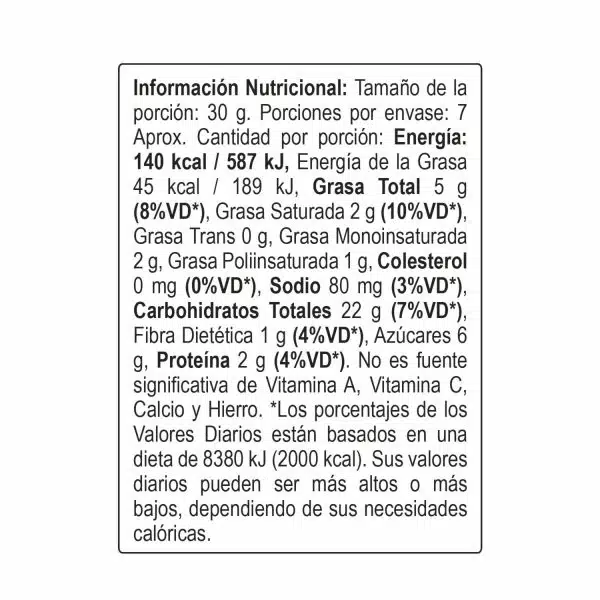 Información Nutricional: Tamaño de la porción: 30 g. Porciones por envase: 7 Aprox. Cantidad por porción: Energía: 140 kcal / 587 kJ, Energía de la Grasa 45 kcal / 189 kJ, Grasa Total 5 g (8%VD*), Grasa Saturada 2 g (10%VD*), Grasa Trans 0 g, Grasa Monoinsaturada 2 g, Grasa Poliinsaturada 1 g, Colesterol 0 mg (0%VD*), Sodio 80 mg (3%VD*), Carbohidratos Totales 22 g (7%VD*), Fibra Dietética 1 g (4%VD*), Azúcares 6 g, Proteína 2 g (4%VD*). No es fuente significativa de Vitamina A, Vitamina C, Calcio y Hierro. *Los porcentajes de los Valores Diarios están basados en una dieta de 8380 kJ (2000 kcal). Sus valores diarios pueden ser más altos o más bajos, dependiendo de sus necesidades calóricas.